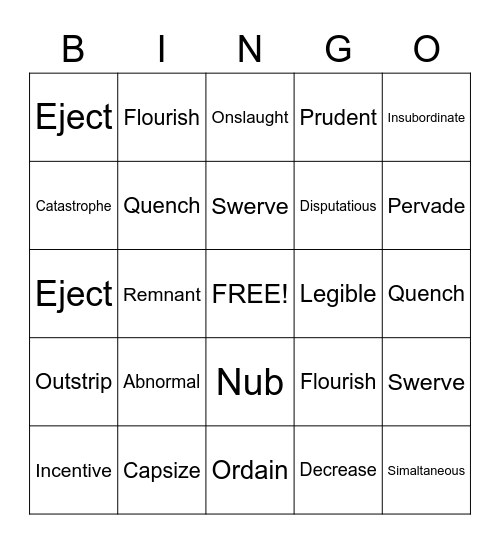 | B | I | N | G | O |
|---|---|---|---|---|
| Eject | Flourish | Onslaught | Prudent | Insubordinate |
| Catastrophe | Quench | Swerve | Disputatious | Pervade |
| Eject | Remnant | FREE! | Legible | Quench |
| Outstrip | Abnormal | Nub | Flourish | Swerve |
| Incentive | Capsize | Ordain | Decrease | Simaltaneous |